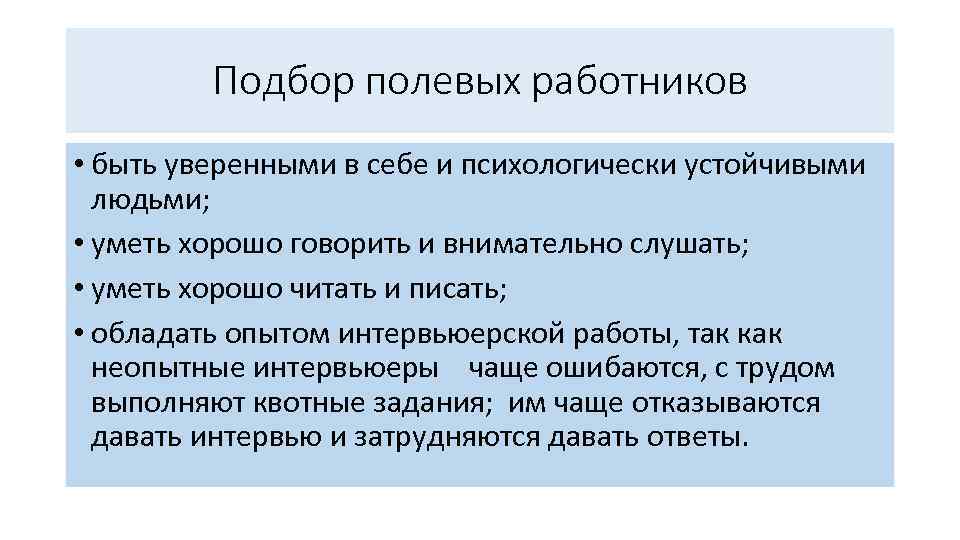 Подбор полевых работников

• быть уверенными в себе и психологически устойчивыми людьми;
• уметь хорошо говорить и внимательно слушать;
• уметь хорошо читать и писать;
• обладать опытом интервьюерской работы, так как неопытные интервьюеры чаще ошибаются, с трудом выполняют квотные задания; им чаще отказываются давать интервью и затрудняются давать ответы.